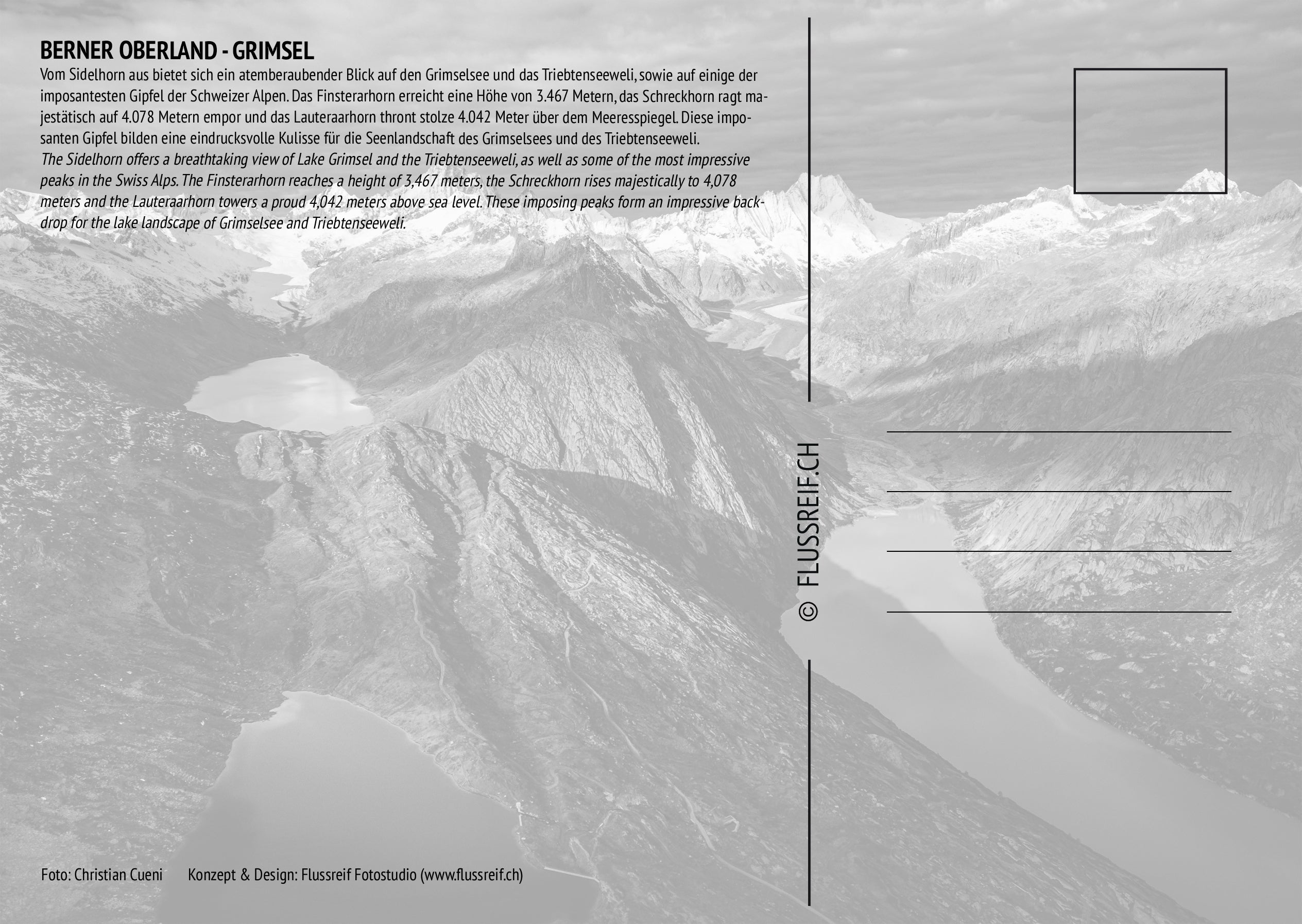 BERNER OBERLAND - GRIMSEL

Vom Sidelhorn aus bietet sich ein atemberaubender Blick auf den Grimselsee und das Triebtenseeweli, sowie auf einige der imposantesten Gipfel der Schweizer Alpen. Das Finsterarhorn erreicht eine Höhe von 3.467 Metern, das Schreckhorn ragt majestätisch auf 4.078 Metern empor und das Lauteraarhorn thront stolze 4.042 Meter über dem Meeresspiegel. Diese imposanten Gipfel bilden eine eindrucksvolle Kulisse für die Seenlandschaft des Grimselsees und des Triebtenseeweli.
The Sidelhorn offers a breathtaking view of Lake Grimsel and the Triebtenseeweli, as well as some of the most impressive peaks in the Swiss Alps. The Finsterarhorn reaches a height of 3,467 meters, the Schreckhorn rises majestically to 4,078 meters and the Lauteraarhorn towers a proud 4,042 meters above sea level. These imposing peaks form an impressive backdrop for the lake landscape of Grimselsee and Triebtenseeweli.

© FLUSSREIF.CH

Foto: Christian Cueni Konzept & Design: Flussreif Fotostudio (www.flussreif.ch)